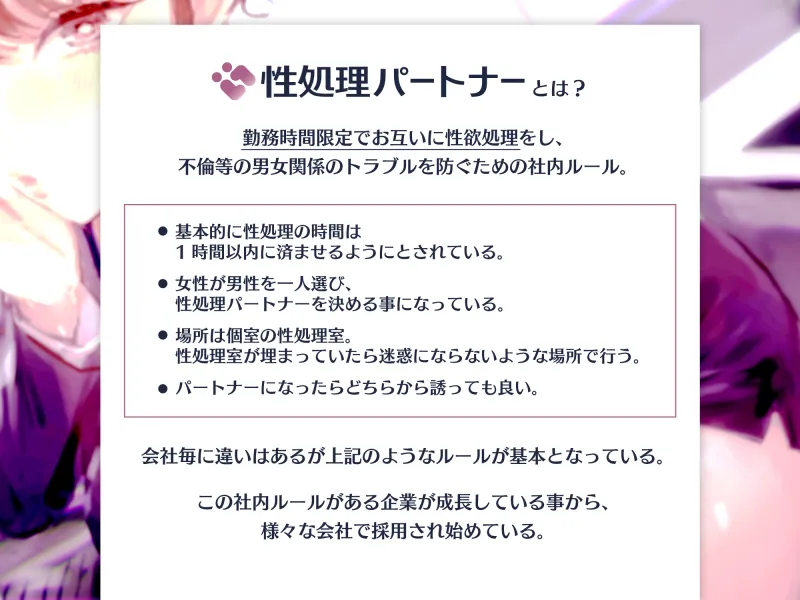 性処理パートナーとは？

勤務時間限定でお互いに性欲処理をし、
不倫等の男女関係のトラブルを防ぐための社内ルール。

● 基本的に性処理の時間は
1時間以内に済ませるようにとされている。

● 女性が男性を一人選び、
性処理パートナーを決める事になっている。

● 場所は個室の性処理室。
性処理室が埋まっていたら迷惑にならないような場所で行う。

● パートナーになったらどちらから誘っても良い。

会社毎に違いはあるが上記のようなルールが基本となっている。

この社内ルールがある企業が成長している事から、
様々な会社で採用され始めている。